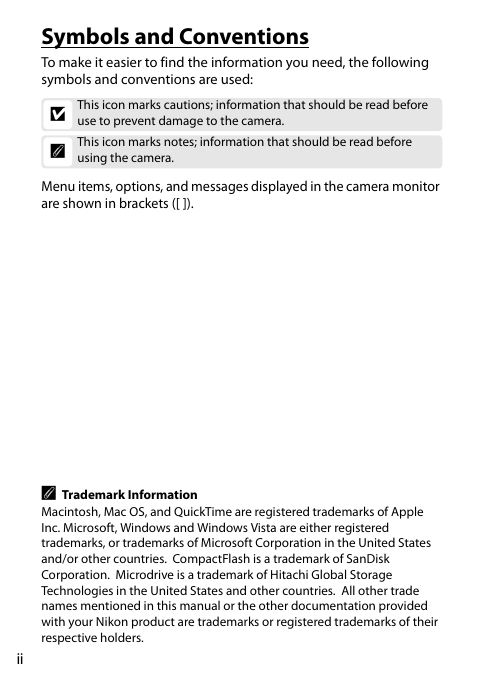 Symbols and Conventions

To make it easier to find the information you need, the following symbols and conventions are used:

This icon marks cautions; information that should be read before use to prevent damage to the camera.

This icon marks notes; information that should be read before using the camera.

Menu items, options, and messages displayed in the camera monitor are shown in brackets ([ ]).

Trademark Information

Macintosh, Mac OS, and QuickTime are registered trademarks of Apple Inc. Microsoft, Windows and Windows Vista are either registered trademarks, or trademarks of Microsoft Corporation in the United States and/or other countries. CompactFlash is a trademark of SanDisk Corporation. Microdrive is a trademark of Hitachi Global Storage Technologies in the United States and other countries. All other trade names mentioned in this manual or the other documentation provided with your Nikon product are trademarks or registered trademarks of their respective holders.

ii